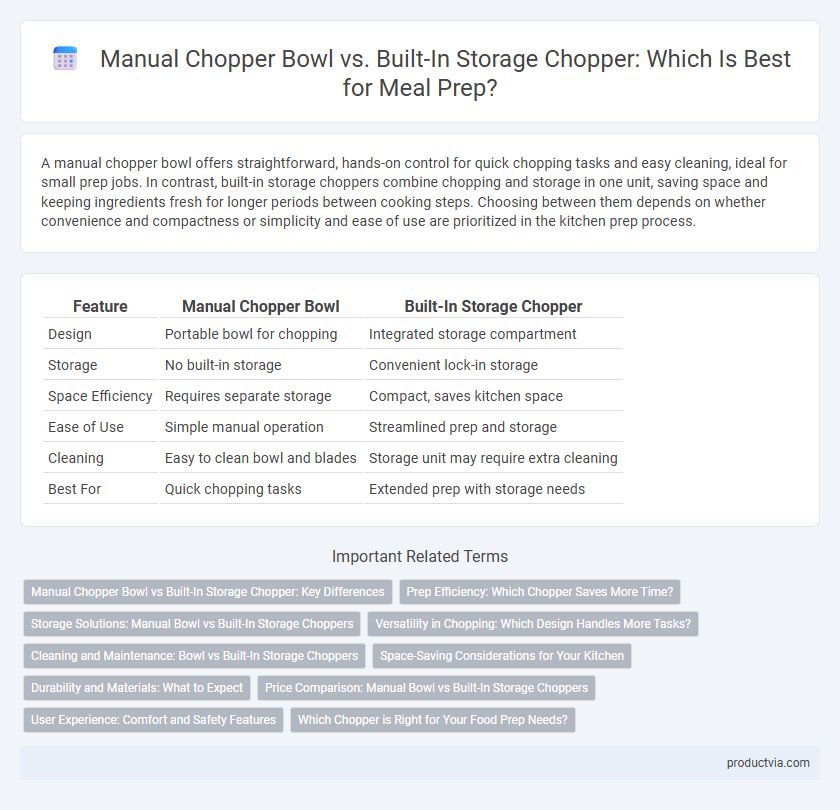 Manual Chopper Bowl vs. Built-In Storage Chopper: Which Is Best for Meal Prep?

A manual chopper bowl offers straightforward, hands-on control for quick chopping tasks and easy cleaning, ideal for small prep jobs. In contrast, built-in storage choppers combine chopping and storage in one unit, saving space and keeping ingredients fresh for longer periods between cooking steps. Choosing between them depends on whether convenience and compactness or simplicity and ease of use are prioritized in the kitchen prep process.

| Feature | Manual Chopper Bowl | Built-In Storage Chopper |
|---|---|---|
| Design | Portable bowl for chopping | Integrated storage compartment |
| Storage | No built-in storage | Convenient lock-in storage |
| Space Efficiency | Requires separate storage | Compact, saves kitchen space |
| Ease of Use | Simple manual operation | Streamlined prep and storage |
| Cleaning | Easy to clean bowl and blades | Storage unit may require extra cleaning |
| Best For | Quick chopping tasks | Extended prep with storage needs |

Important Related Terms

Manual Chopper Bowl vs Built-In Storage Chopper: Key Differences

Prep Efficiency: Which Chopper Saves More Time?

Storage Solutions: Manual Bowl vs Built-In Storage Choppers

Versatility in Chopping: Which Design Handles More Tasks?

Cleaning and Maintenance: Bowl vs Built-In Storage Choppers

Space-Saving Considerations for Your Kitchen

Durability and Materials: What to Expect

Price Comparison: Manual Bowl vs Built-In Storage Choppers

User Experience: Comfort and Safety Features

Which Chopper is Right for Your Food Prep Needs?

productvia.com